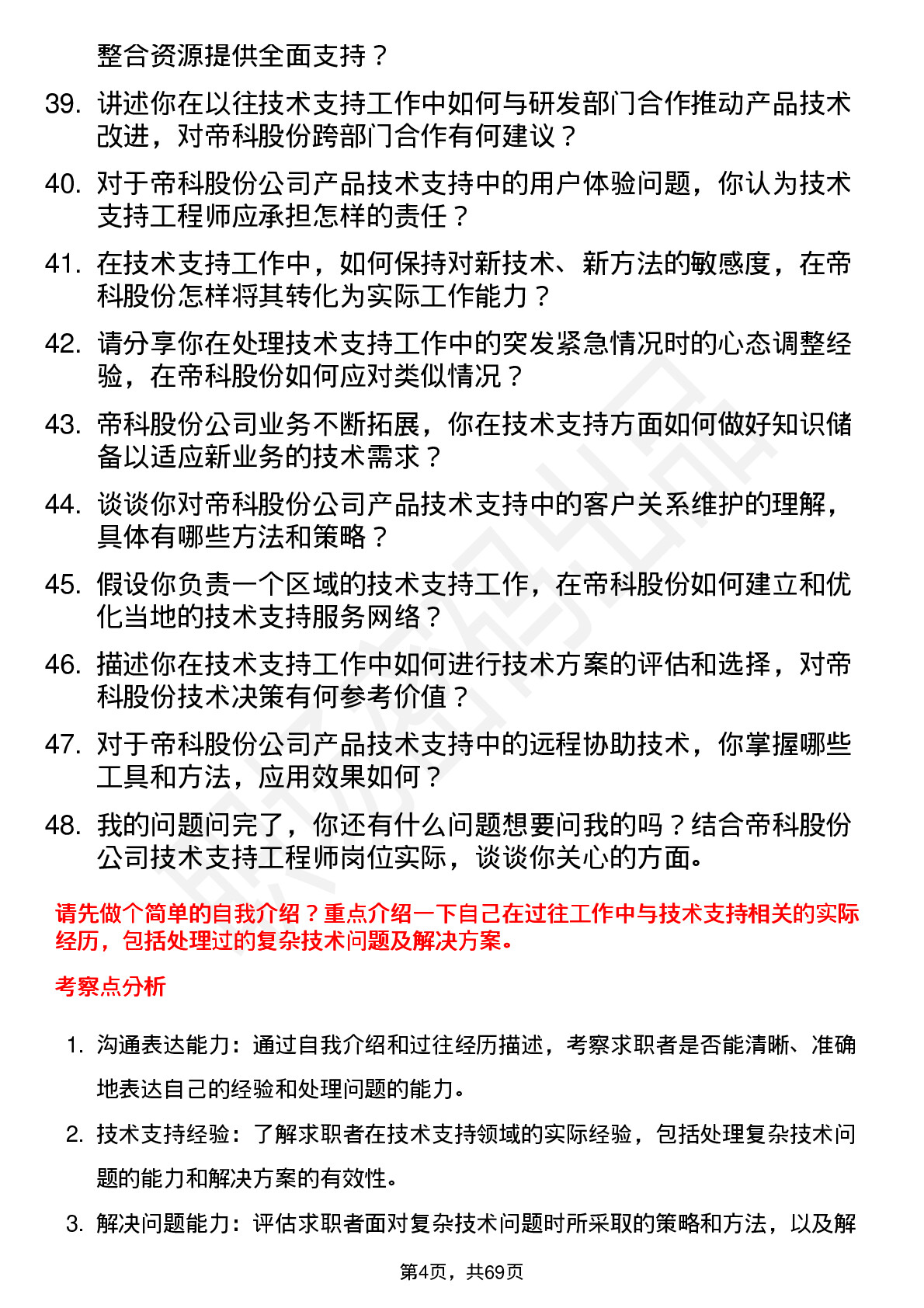 整合资源提供全面支持？

39. 讲述你在以往技术支持工作中如何与研发部门合作推动产品技术改进，对帝科股份跨部门合作有何建议？

40. 对于帝科股份公司产品技术支持中的用户体验问题，你认为技术支持工程师应承担怎样的责任？

41. 在技术支持工作中，如何保持对新技术、新方法的敏感度，在帝科股份怎样将其转化为实际工作能力？

42. 请分享你在处理技术支持工作中的突发紧急情况时的心态调整经验，在帝科股份如何应对类似情况？

43. 帝科股份公司业务不断拓展，你在技术支持方面如何做好知识储备以适应新业务的技术需求？

44. 谈谈你对帝科股份公司产品技术支持中的客户关系维护的理解，具体有哪些方法和策略？

45. 假设你负责一个区域的技术支持工作，在帝科股份如何建立和优化当地的技术支持服务网络？

46. 描述你在技术支持工作中如何进行技术方案的评估和选择，对帝科股份技术决策有何参考价值？

47. 对于帝科股份公司产品技术支持中的远程协助技术，你掌握哪些工具和方法，应用效果如何？

48. 我的问题问完了，你还有什么问题想要问我的吗？结合帝科股份公司技术支持工程师岗位实际，谈谈你关心的方面。

请先做个简单的自我介绍？重点介绍一下自己在过往工作中与技术支持相关的实际经历，包括处理过的复杂技术问题及解决方案。

考察点分析

1. 沟通表达能力：通过自我介绍和过往经历描述，考察求职者是否能清晰、准确地表达自己的经验和处理问题的能力。

2. 技术支持经验：了解求职者在技术支持领域的实际经验，包括处理复杂技术问题的能力和解决方案的有效性。

3. 解决问题能力：评估求职者面对复杂技术问题时所采取的策略和方法，以及解

第4页，共69页